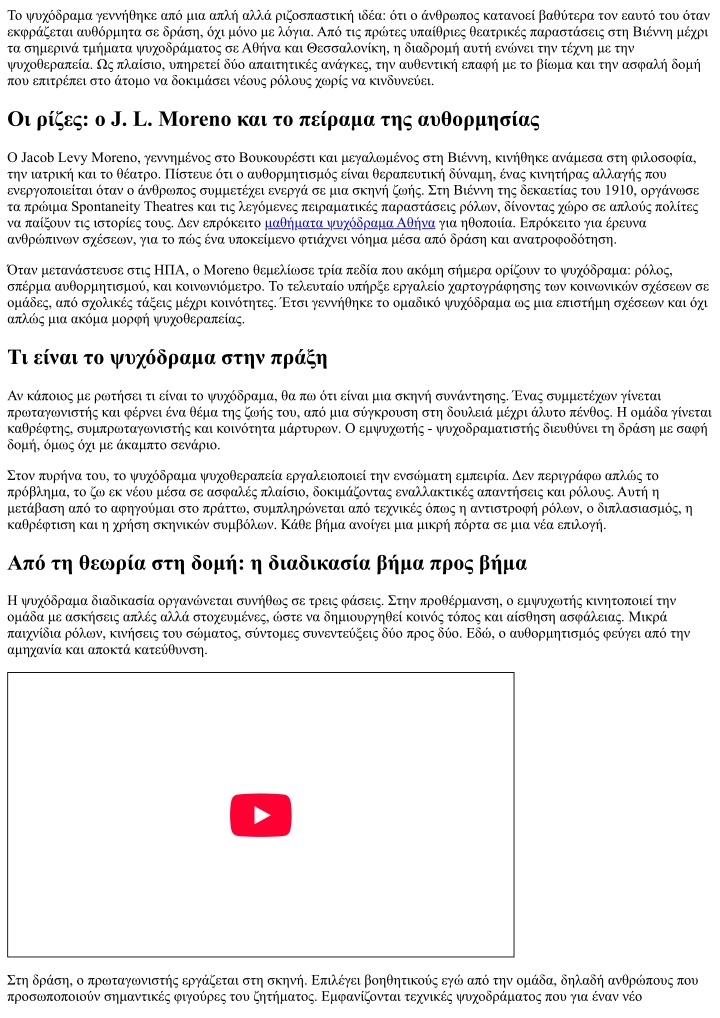 Το ψυχόδραμα γεννήθηκε από μια απλή αλλά ριζοσπαστική ιδέα: ότι ο άνθρωπος κατανοεί βαθύτερα τον εαυτό του όταν εκφράζεται αυθόρμητα σε δράση, όχι μόνο με λόγια. Από τις πρώτες υπαίθριες θεατρικές παραστάσεις στη Βιέννη μέχρι τα σημερινά τμήματα ψυχοδράματος σε Αθήνα και Θεσσαλονίκη, η διαδρομή αυτή ενώνει την τέχνη με την ψυχοθεραπεία. Ως πλαίσιο, υπηρετεί δύο απαιτητικές ανάγκες, την αυθεντική επαφή με το βίωμα και την ασφαλή δομή που επιτρέπει στο άτομο να δοκιμάσει νέους ρόλους χωρίς να κινδυνεύει.

Οι ρίζες: ο J. L. Moreno και το πείραμα της αυθορμησίας

Ο Jacob Levy Moreno, γεννημένος στο Βουκουρέστι και μεγαλωμένος στη Βιέννη, κινήθηκε ανάμεσα στη φιλοσοφία, την ιατρική και το θέατρο. Πίστευε ότι ο αυθορμητισμός είναι θεραπευτική δύναμη, ένας κινητήρας αλλαγής που ενεργοποιείται όταν ο άνθρωπος συμμετέχει ενεργά σε μια σκηνή ζωής. Στη Βιέννη της δεκαετίας του 1910, οργάνωσε τα πρώιμα Spontaneity Theatres και τις λεγόμενες πειραματικές παραστάσεις ρόλων, δίνοντας χώρο σε απλούς πολίτες να παίξουν τις ιστορίες τους. Δεν επρόκειτο μαθήματα ψυχόδραμα Αθήνα για ηθοποιία. Επρόκειτο για έρευνα ανθρώπινων σχέσεων, για το πώς ένα υποκείμενο φτιάχνει νόημα μέσα από δράση και ανατροφοδότηση.

Όταν μετανάστευσε στις ΗΠΑ, ο Moreno θεμελίωσε τρία πεδία που ακόμη σήμερα ορίζουν το ψυχόδραμα: ρόλος, σπέρμα αυθορμητισμού, και κοινωνιόμετρο. Το τελευταίο υπήρξε εργαλείο χαρτογράφησης των κοινωνικών σχέσεων σε ομάδες, από σχολικές τάξεις μέχρι κοινότητες. Έτσι γεννήθηκε το ομαδικό ψυχόδραμα ως μια επιστήμη σχέσεων και όχι απλώς μια ακόμα μορφή ψυχοθεραπείας.

Τι είναι το ψυχόδραμα στην πράξη

Αν κάποιος με ρωτήσει τι είναι το ψυχόδραμα, θα πω ότι είναι μια σκηνή συνάντησης. Ένας συμμετέχων γίνεται πρωταγωνιστής και φέρνει ένα θέμα της ζωής του, από μια σύγκρουση στη δουλειά μέχρι άλυτο πένθος. Η ομάδα γίνεται καθρέφτης, συμπρωταγωνιστής και κοινότητα μάρτυρων. Ο εμψυχωτής - ψυχοδραματιστής διευθύνει τη δράση με σαφή δομή, όμως όχι με άκαμπτο σενάριο.

Στον πυρήνα του, το ψυχόδραμα ψυχοθεραπεία εργαλειοποιεί την ενσώματη εμπειρία. Δεν περιγράφω απλώς το πρόβλημα, το ζω εκ νέου μέσα σε ασφαλές πλαίσιο, δοκιμάζοντας εναλλακτικές απαντήσεις και ρόλους. Αυτή η μετάβαση από το αφηγούμαι στο πράττω, συμπληρώνεται από τεχνικές όπως η αντιστροφή ρόλων, ο διπλασιασμός, η καθρέφτιση και η χρήση σκηνικών συμβόλων. Κάθε βήμα ανοίγει μια μικρή πόρτα σε μια νέα επιλογή.

Από τη θεωρία στη δομή: η διαδικασία βήμα προς βήμα

Η ψυχόδραμα διαδικασία οργανώνεται συνήθως σε τρεις φάσεις. Στην προθέρμανση, ο εμψυχωτής κινητοποιεί την ομάδα με ασκήσεις απλές αλλά στοχευμένες, ώστε να δημιουργηθεί κοινός τόπος και αίσθηση ασφάλειας. Μικρά παιχνίδια ρόλων, κινήσεις του σώματος, σύντομες συνεντεύξεις δύο προς δύο. Εδώ, ο αυθορμητισμός φεύγει από την αμηχανία και αποκτά κατεύθυνση.

Στη δράση, ο πρωταγωνιστής εργάζεται στη σκηνή. Επιλέγει βοηθητικούς εγώ από την ομάδα, δηλαδή ανθρώπους που προσωποποιούν σημαντικές φιγούρες του ζητήματος. Εμφανίζονται τεχνικές ψυχοδράματος που για έναν νέο